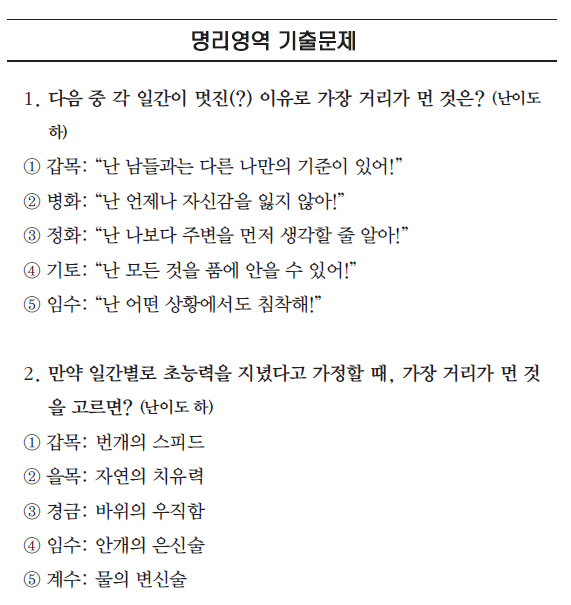 명리영역 기출문제

1. 다음 중 각 일간이 멋진(?) 이유로 가장 거리가 먼 것은? (난이도 하)

① 갑목: “난 남들과는 다른 나만의 기준이 있어!”
② 병화: “난 언제나 자신감을 잃지 않아!”
③ 정화: “난 나보다 주변을 먼저 생각할 줄 알아!”
④ 기토: “난 모든 것을 품에 안을 수 있어!”
⑤ 임수: “난 어떤 상황에서도 침착해!”

2. 만약 일간별로 초능력을 지녔다고 가정할 때, 가장 거리가 먼 것을 고르면? (난이도 하)

① 갑목: 번개의 스피드
② 을목: 자연의 치유력
③ 경금: 바위의 우직함
④ 임수: 안개의 은신술
⑤ 계수: 물의 변신술